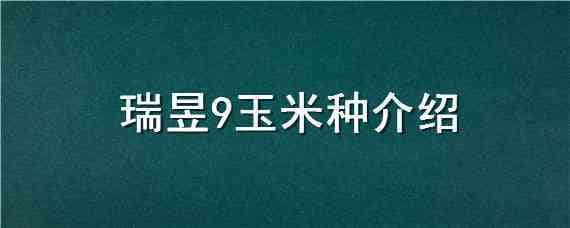 瑞昱9玉米种介绍